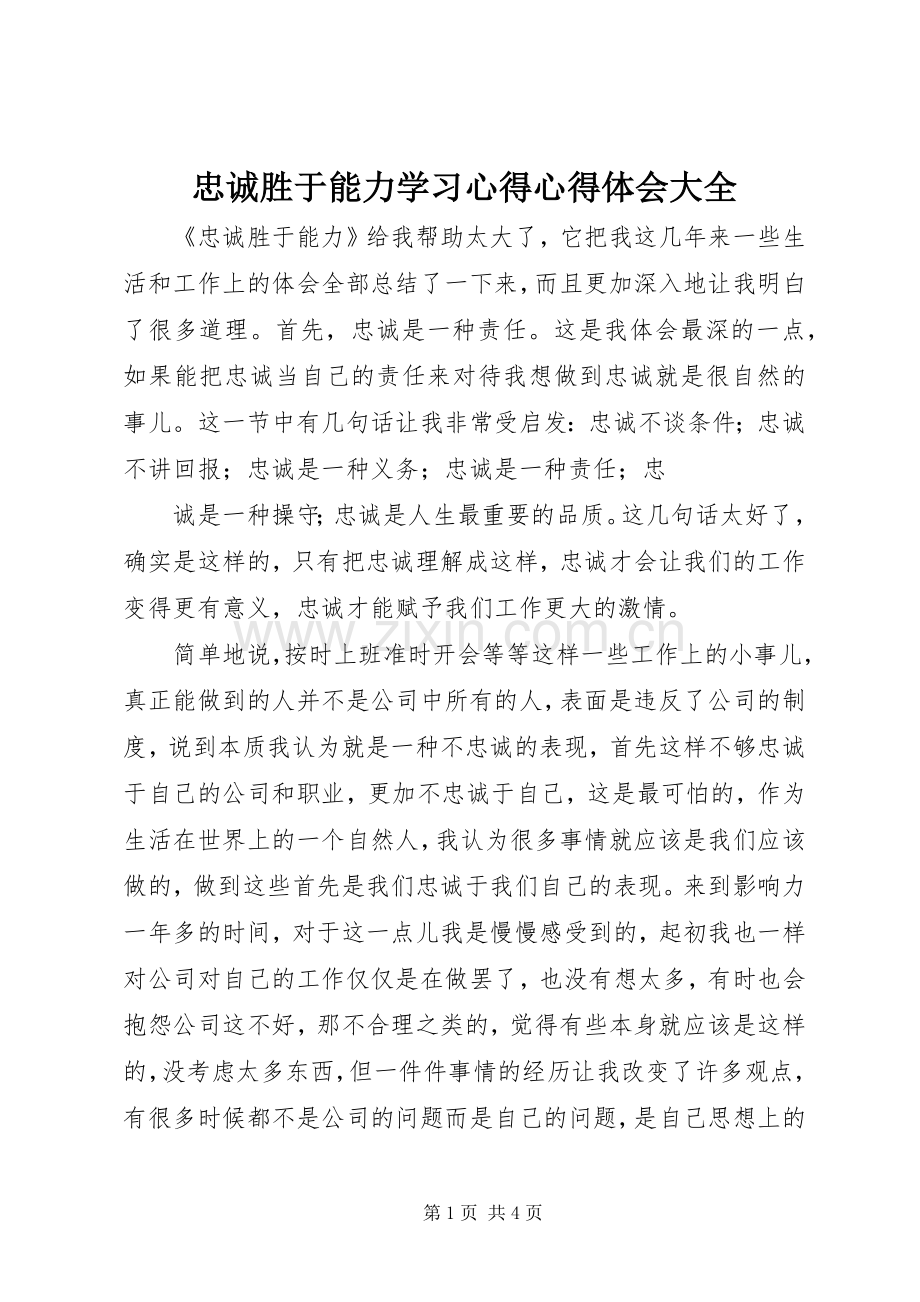 忠诚胜于能力学习心得心得体会大全

《忠诚胜于能力》给我帮助太大了，它把我这几年来一些生活和工作上的体会全部总结了一下来，而且更加深入地让我明白了很多道理。首先，忠诚是一种责任。这是我体会最深的一点，如果能把忠诚当自己的责任来对待我想做到忠诚就是很自然的事儿。这一节中有几句话让我非常受启发：忠诚不谈条件；忠诚不讲回报；忠诚是一种义务；忠诚是一种责任；忠

诚是一种操守；忠诚是人生最重要的品质。这几句话太好了，确实是这样的，只有把忠诚理解成这样，忠诚才会让我们的工作变得更有意义，忠诚才能赋予我们工作更大的激情。

简单地说，按时上班准时开会等等这样一些工作上的小事儿，真正能做到的人并不是公司中所有的人，表面是违反了公司的制度，说到本质我认为就是一种不忠诚的表现，首先这样不够忠诚于自己的公司和职业，更加不忠诚于自己，这是最可怕的，作为生活在世界上的一个自然人，我认为很多事情就应该是我们应该做的，做到这些首先是我们忠诚于我们自己的表现。来到影响力一年多的时间，对于这一点儿我是慢慢感受到的，起初我也一样对公司对自己的工作仅仅是在做罢了，也没有想太多，有时也会抱怨公司这不好，那不合理之类的，觉得有些本身就应该是这样的，没考虑太多东西，但一件件事情的经历让我改变了许多观点，有很多时候都不是公司的问题而是自己的问题，是自己思想上的

第1页 共4页

www.zixin.com.cn